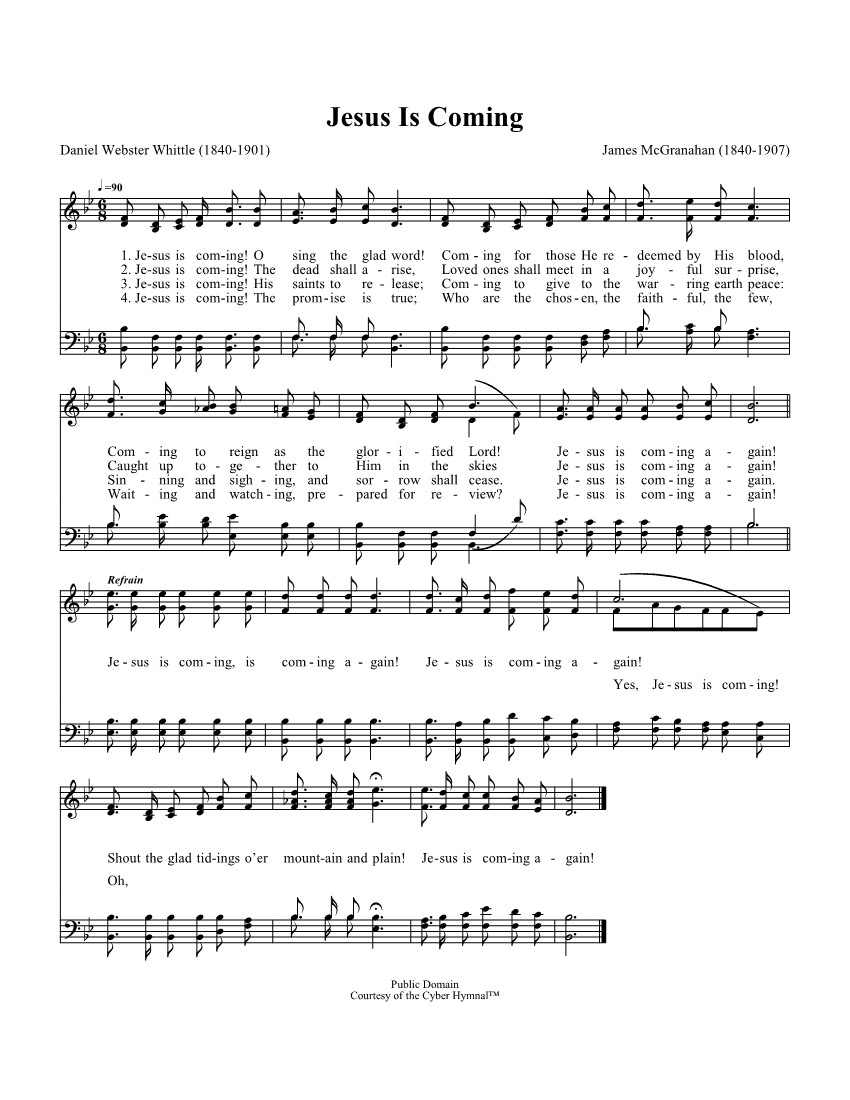 Jesus Is Coming

Daniel Webster Whittle (1840-1901)

James McGranahan (1840-1907)

♩=90

1. Je-sus is com-ing! O sing the glad word! Com-ing for those He re-deemed by His blood,
2. Je-sus is com-ing! The dead shall a-rise, Loved ones shall meet in a joy-ful sur-prise,
3. Je-sus is com-ing! His saints to re-lease; Com-ing to give to the war-ring earth peace:
4. Je-sus is com-ing! The prom-ise is true; Who are the chos-en, the faith-ful, the few,

Com-ing to reign as the glor-i-fied Lord! Je-sus is com-ing a-gain!
Caught up to-ge-ther to Him in the skies Je-sus is com-ing a-gain!
Sin-ning and sigh-ing, and sor-row shall cease. Je-sus is com-ing a-gain.
Wait-ing and watch-ing, pre-pared for re-view? Je-sus is com-ing a-gain!

Refrain

Je-sus is com-ing, is com-ing a-gain! Je-sus is com-ing a-gain!
Yes, Je-sus is com-ing!

Shout the glad tid-ings o'er mount-ain and plain! Je-sus is com-ing a-gain!
Oh,

Public Domain
Courtesy of the Cyber Hymnal™